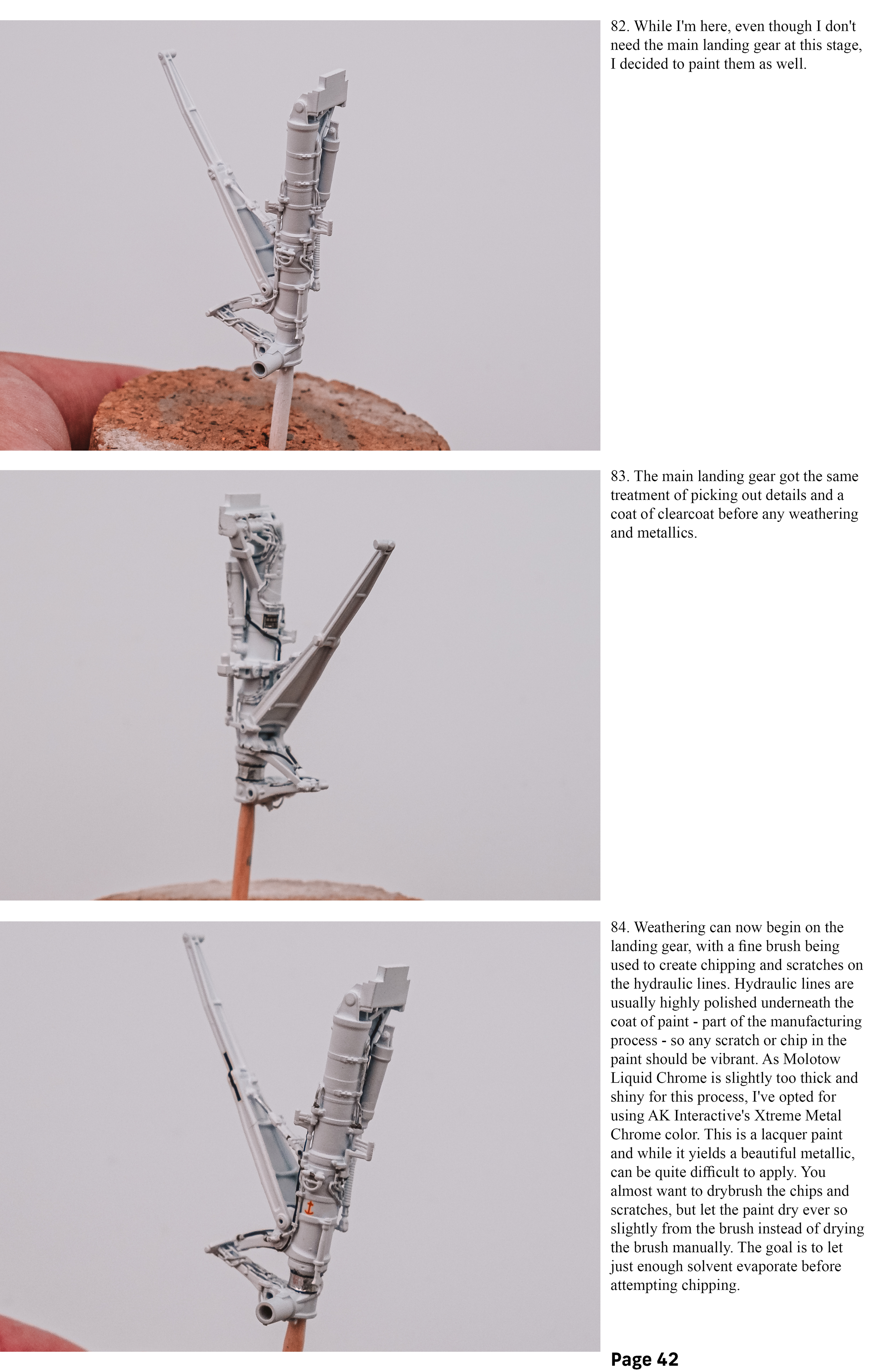 82. While I'm here, even though I don't need the main landing gear at this stage, I decided to paint them as well.

83. The main landing gear got the same treatment of picking out details and a coat of clearcoat before any weathering and metallics.

84. Weathering can now begin on the landing gear, with a fine brush being used to create chipping and scratches on the hydraulic lines. Hydraulic lines are usually highly polished underneath the coat of paint - part of the manufacturing process - so any scratch or chip in the paint should be vibrant. As Molotow Liquid Chrome is slightly too thick and shiny for this process, I've opted for using AK Interactive's Xtreme Metal Chrome color. This is a lacquer paint and while it yields a beautiful metallic, can be quite difficult to apply. You almost want to drybrush the chips and scratches, but let the paint dry ever so slightly from the brush instead of drying the brush manually. The goal is to let just enough solvent evaporate before attempting chipping.

Page 42